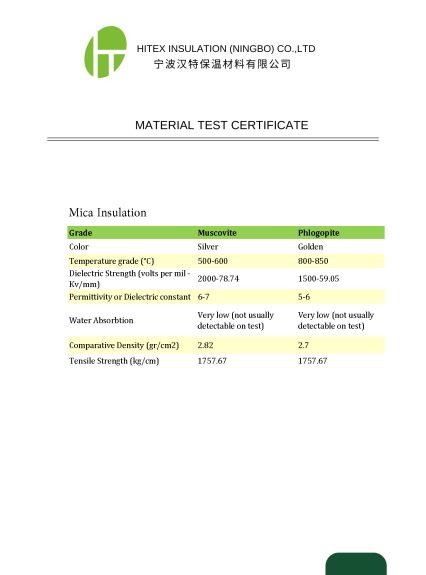 HITEX INSULATION (NINGBO) CO.,LTD
宁波汉特保温材料有限公司

MATERIAL TEST CERTIFICATE

Mica Insulation

| Grade | Muscovite | Phlogopite |
|---|---|---|
| Color | Silver | Golden |
| Temperature grade (°C) | 500-600 | 800-850 |
| Dielectric Strength (volts per mil - Kv/mm) | 2000-78.74 | 1500-59.05 |
| Permittivity or Dielectric constant | 6-7 | 5-6 |
| Water Absorbtion | Very low (not usually detectable on test) | Very low (not usually detectable on test) |
| Comparative Density (gr/cm2) | 2.82 | 2.7 |
| Tensile Strength (kg/cm) | 1757.67 | 1757.67 |